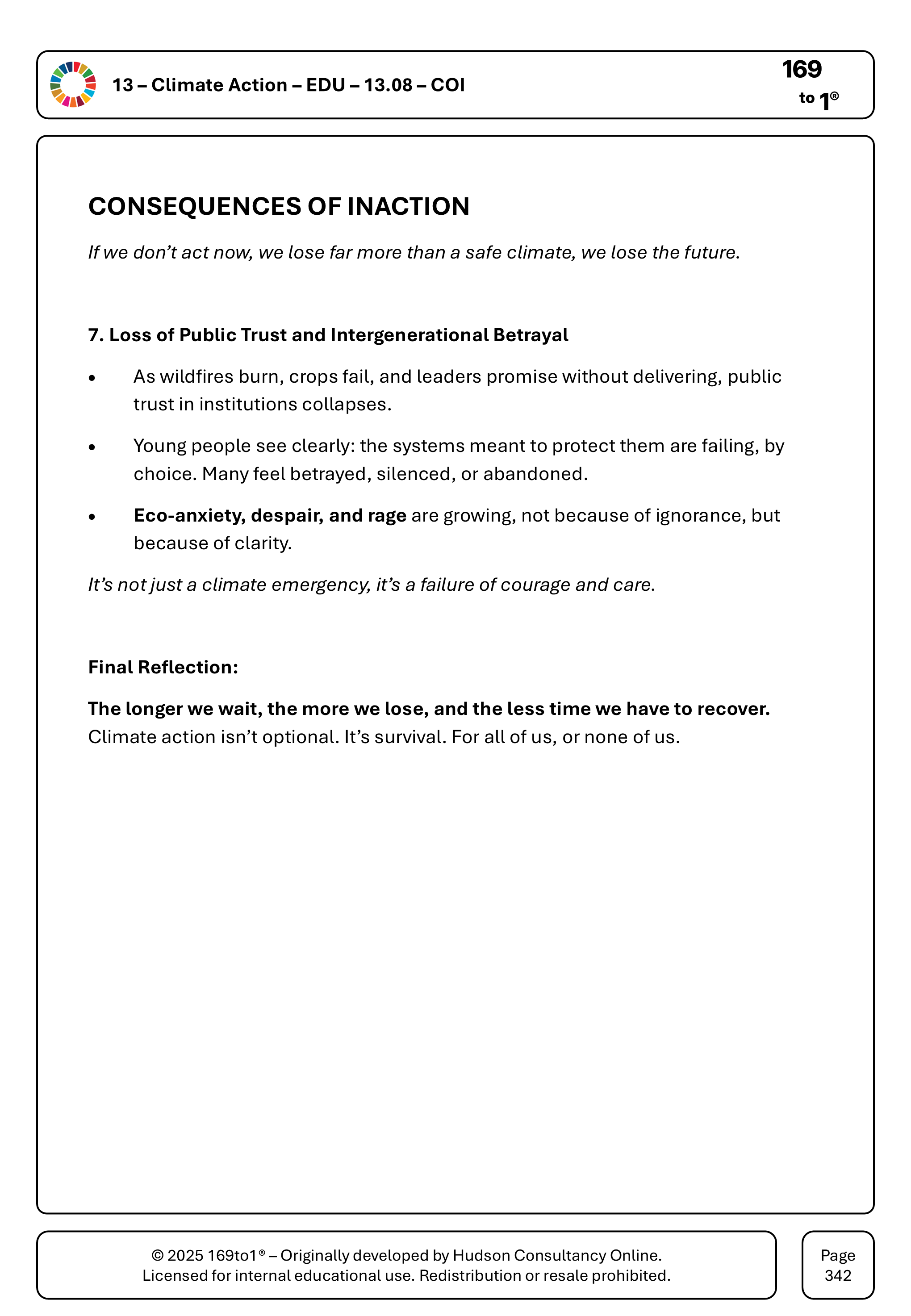 13 – Climate Action – EDU – 13.08 – COI

169
to 1®

CONSEQUENCES OF INACTION

If we don't act now, we lose far more than a safe climate, we lose the future.

7. Loss of Public Trust and Intergenerational Betrayal

• As wildfires burn, crops fail, and leaders promise without delivering, public trust in institutions collapses.
• Young people see clearly: the systems meant to protect them are failing, by choice. Many feel betrayed, silenced, or abandoned.
• Eco-anxiety, despair, and rage are growing, not because of ignorance, but because of clarity.

It's not just a climate emergency, it's a failure of courage and care.

Final Reflection:

The longer we wait, the more we lose, and the less time we have to recover. Climate action isn't optional. It's survival. For all of us, or none of us.

© 2025 169to1® – Originally developed by Hudson Consultancy Online.
Licensed for internal educational use. Redistribution or resale prohibited.

Page
342